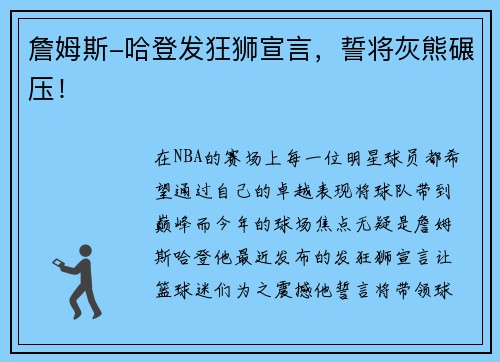 詹姆斯-哈登发狂狮宣言，誓将灰熊碾压！

在NBA的赛场上每一位明星球员都希望通过自己的卓越表现将球队带到巅峰而今年的球场焦点无疑是詹姆斯哈登他最近发布的发狂狮宣言让篮球迷们为之震撼他誓言将带领球